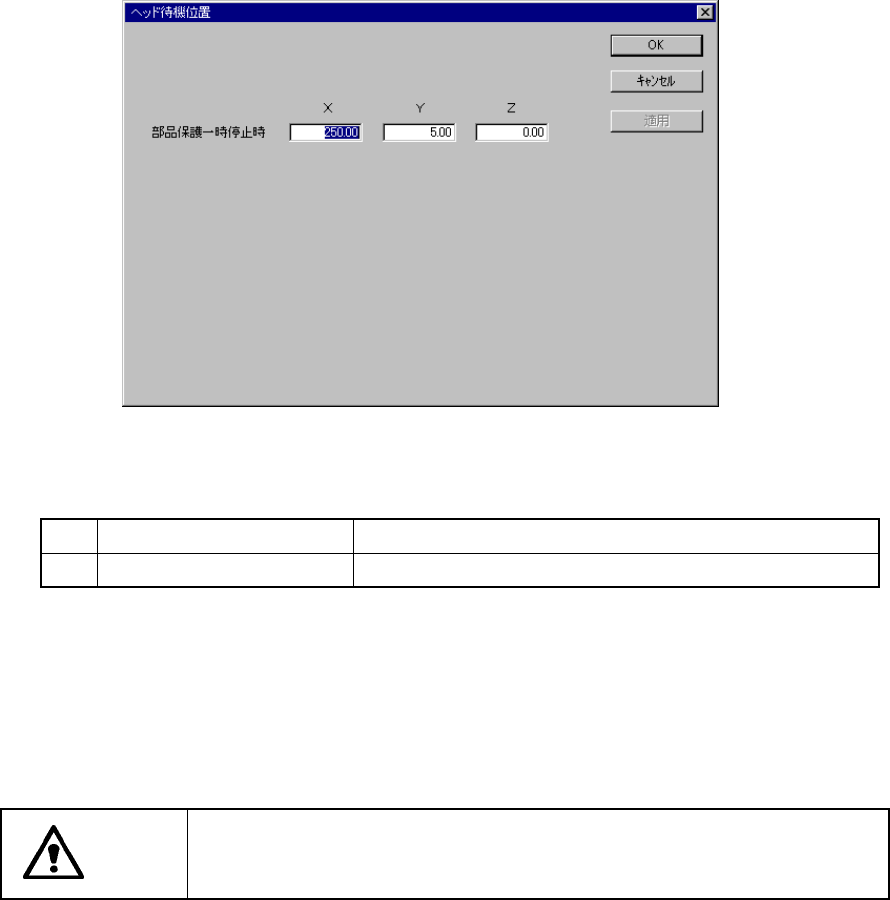 ヘッド待機位置

OK
キャンセル
適用

X Y Z
部品保護一時停止時 250.00 5.00 0.00